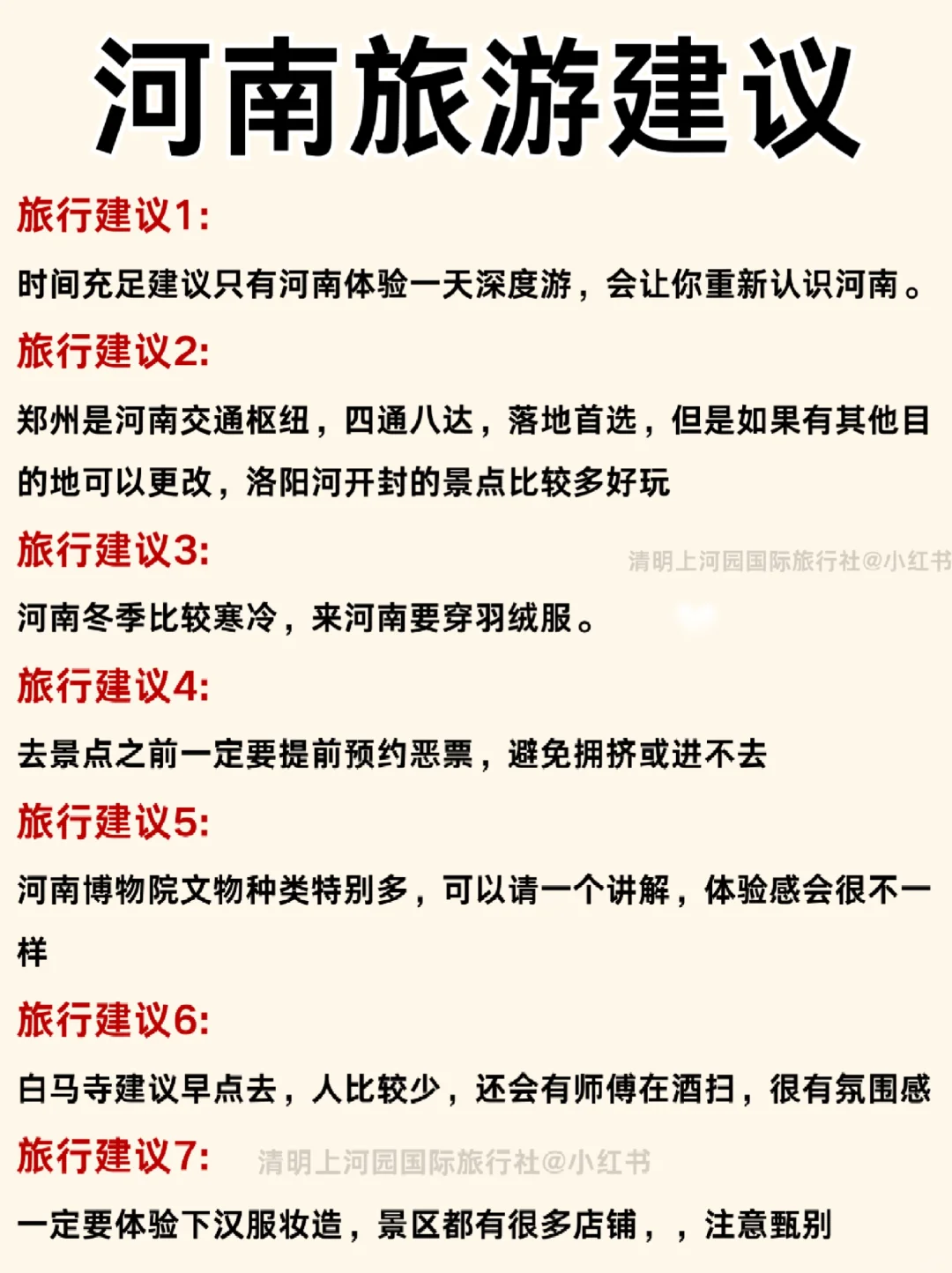 河南旅游建议

旅行建议1:

时间充足建议只有河南体验一天深度游，会让你重新认识河南。

旅行建议2:

郑州是河南交通枢纽，四通八达，落地首选，但是如果有其他目的地可以更改，洛阳河开封的景点比较多好玩

旅行建议3:

清明上河园国际旅行社@小红书

河南冬季比较寒冷，来河南要穿羽绒服。

旅行建议4:

去景点之前一定要提前预约恶票，避免拥挤或进不去

旅行建议5:

河南博物院文物种类特别多，可以请一个讲解，体验感会很不一样

旅行建议6:

白马寺建议早点去，人比较少，还会有师傅在酒扫，很有氛围感

旅行建议7:

清明上河园国际旅行社@小红书

一定要体验下汉服妆造，景区都有很多店铺，，注意甄别